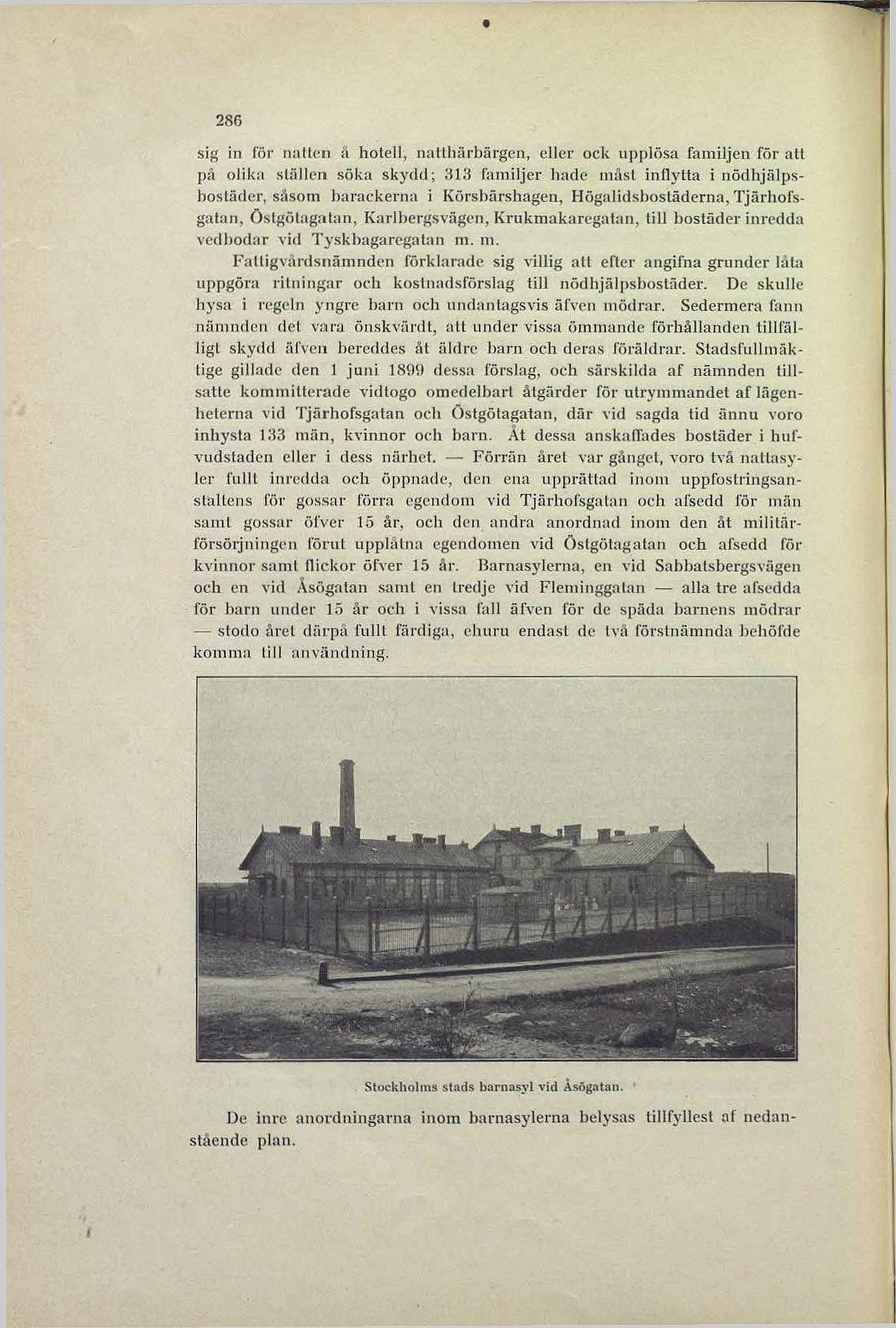 286

sig in för natten å hotell, natthärbärgen, eller ock upplösa familjen för att på olika ställen söka skydd; 313 familjer hade måst inflytta i nödhjälpsbostäder, såsom barackerna i Körsbärshagen, Högalidsbostäderna, Tjärhofsgatan, Östgötagatan, Karlbergsvägen, Krukmakaregatan, till bostäder inredda vedbodar vid Tyskbagaregatan m. m.

Fattigvårdsnämnden förklarade sig villig att efter angifna grunder låta uppgöra ritningar och kostnadsförslag till nödhjälpsbostäder. De skulle hysa i regeln yngre barn och undantagsvis äfven mödrar. Sedermera fann nämnden det vara önskvärdt, att under vissa ömmande förhållanden tillfälligt skydd äfven bereddes åt äldre barn och deras föräldrar. Stadsfullmäktige gillade den 1 juni 1899 dessa förslag, och särskilda af nämnden tillsatte kommitterade vidtogo omedelbart åtgärder för utrymmandet af lägenheterna vid Tjärhofsgatan och Östgötagatan, där vid sagda tid ännu voro inhysta 133 män, kvinnor och barn. Åt dessa anskaffades bostäder i hufvudstaden eller i dess närhet. — Förrän året var gånget, voro två nattasyler fullt inredda och öppnade, den ena upprättad inom uppfostringsanstaltens för gossar förra egendom vid Tjärhofsgatan och afsedd för män samt gossar öfver 15 år, och den andra anordnad inom den åt militärförsörjningen förut upplåtna egendomen vid Östgötagatan och afsedd för kvinnor samt flickor öfver 15 år. Barnasylerna, en vid Sabbatsbergsvägen och en vid Åsögatan samt en tredje vid Fleminggatan — alla tre afsedda för barn under 15 år och i vissa fall äfven för de späda barnens mödrar — stodo året därpå fullt färdiga, ehuru endast de två förstnämnda behöfde komma till användning.

Stockholms stads barnasyl vid Åsögatan.

De inre anordningarna inom barnasylerna belysas tillfyllest af nedanstående plan.